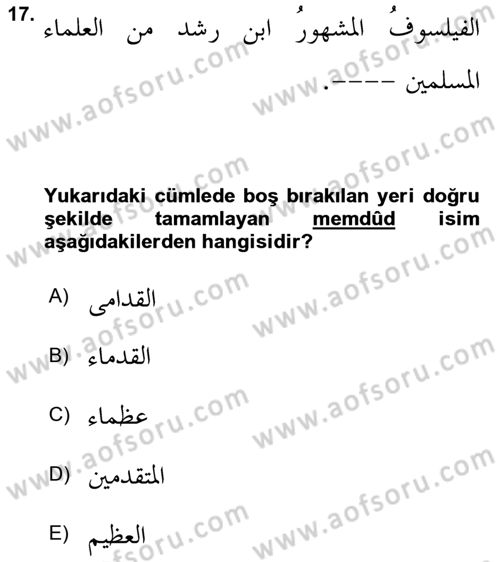 17. الفيلسوفُ المشهورُ ابن رشد من العلماء المسلمين ----.

Yukarıdaki cümlede boş bırakılan yeri doğru şekilde tamamlayan memdûd isim aşağıdakilerden hangisidir?

A) القدامى

B) القدماء

C) عظماء

D) المتقدمين

E) العظيم

www.aofsoru.com